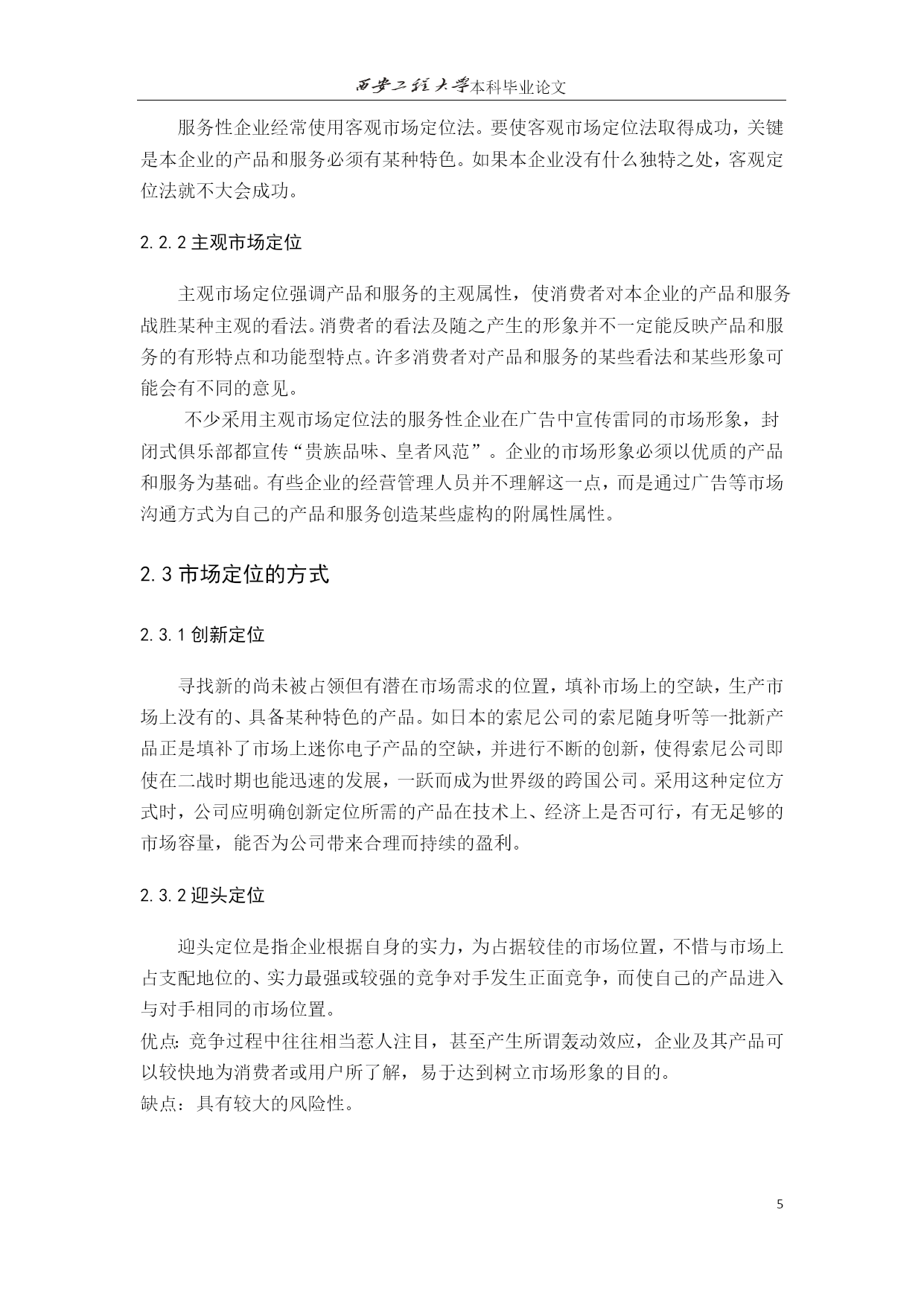 西安工程大学本科毕业论文

服务性企业经常使用客观市场定位法。要使客观市场定位法取得成功，关键是本企业的产品和服务必须有某种特色。如果本企业没有什么独特之处，客观定位法就不大会成功。

2.2.2 主观市场定位

主观市场定位强调产品和服务的主观属性，使消费者对本企业的产品和服务战胜某种主观的看法。消费者的看法及随之产生的形象并不一定能反映产品和服务的有形特点和功能型特点。许多消费者对产品和服务的某些看法和某些形象可能会有不同的意见。

不少采用主观市场定位法的服务性企业在广告中宣传雷同的市场形象，封闭式俱乐部都宣传“贵族品味、皇者风范”。企业的市场形象必须以优质的产品和服务为基础。有些企业的经营管理人员并不理解这一点，而是通过广告等市场沟通方式为自己的产品和服务创造某些虚构的附属性属性。

2.3 市场定位的方式

2.3.1 创新定位

寻找新的尚未被占领但有潜在市场需求的位置，填补市场上的空缺，生产市场上没有的、具备某种特色的产品。如日本的索尼公司的索尼随身听等一批新产品正是填补了市场上迷你电子产品的空缺，并进行不断的创新，使得索尼公司即使在二战时期也能迅速的发展，一跃而成为世界级的跨国公司。采用这种定位方式时，公司应明确创新定位所需的产品在技术上、经济上是否可行，有无足够的市场容量，能否为公司带来合理而持续的盈利。

2.3.2 迎头定位

迎头定位是指企业根据自身的实力，为占据较佳的市场位置，不惜与市场上占支配地位的、实力最强或较强的竞争对手发生正面竞争，而使自己的产品进入与对手相同的市场位置。
优点: 竞争过程中往往相当惹人注目，甚至产生所谓轰动效应，企业及其产品可以较快地为消费者或用户所了解，易于达到树立市场形象的目的。
缺点：具有较大的风险性。

5